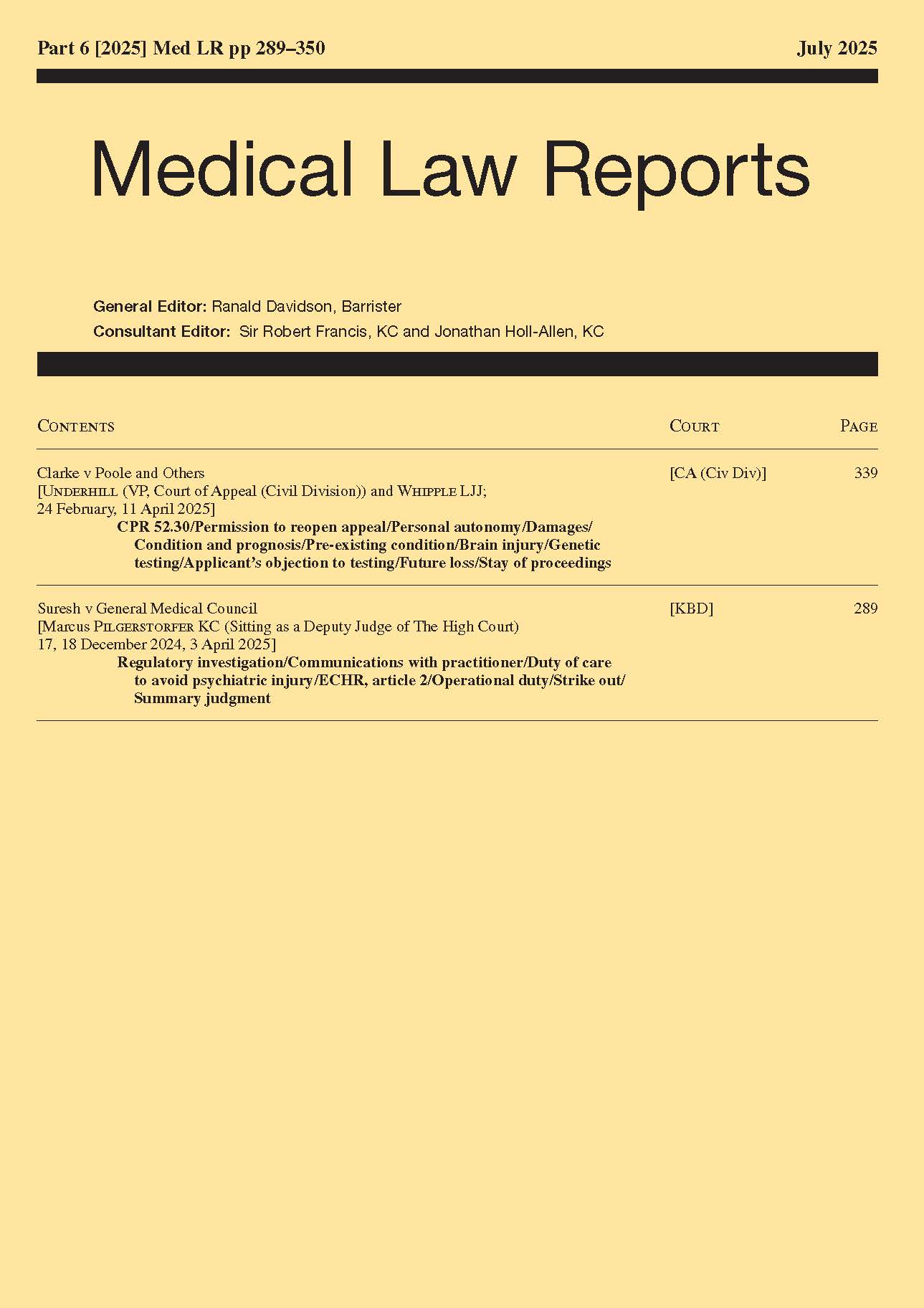 Part 6 [2025] Med LR pp 289–350

July 2025

Medical Law Reports

General Editor: Ranald Davidson, Barrister
Consultant Editor: Sir Robert Francis, KC and Jonathan Holl-Allen, KC

| CONTENTS | COURT | PAGE |
|---|---|---|
| Clarke v Poole and Others [UNDERHILL (VP, Court of Appeal (Civil Division)) and WHIPPLE LJJ; 24 February, 11 April 2025] CPR 52.30/Permission to reopen appeal/Personal autonomy/Damages/Condition and prognosis/Pre-existing condition/Brain injury/Genetic testing/Applicant's objection to testing/Future loss/Stay of proceedings | [CA (Civ Div)] | 339 |
| Suresh v General Medical Council [Marcus PILGERSTORFER KC (Sitting as a Deputy Judge of The High Court) 17, 18 December 2024, 3 April 2025] Regulatory investigation/Communications with practitioner/Duty of care to avoid psychiatric injury/ECHR, article 2/Operational duty/Strike out/Summary judgment | [KBD] | 289 |